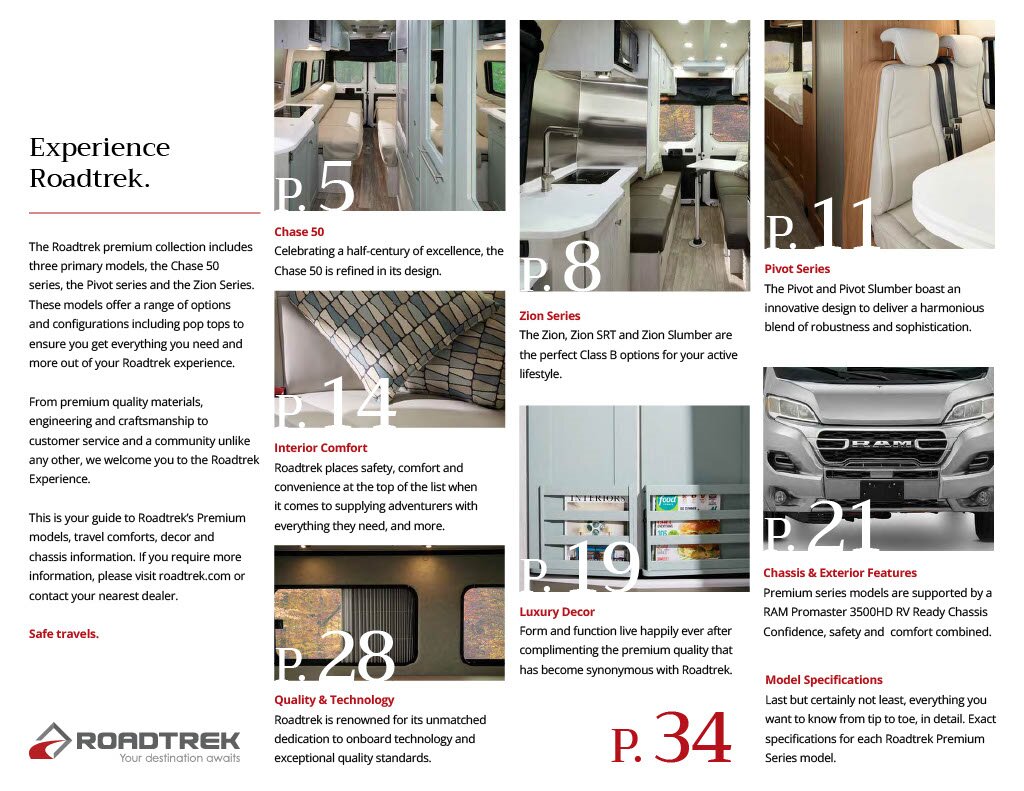 Experience Roadtrek.

The Roadtrek premium collection includes three primary models, the Chase 50 series, the Pivot series and the Zion Series. These models offer a range of options and configurations including pop tops to ensure you get everything you need and more out of your Roadtrek experience.

From premium quality materials, engineering and craftsmanship to customer service and a community unlike any other, we welcome you to the Roadtrek Experience.

This is your guide to Roadtrek's Premium models, travel comforts, decor and chassis information. If you require more information, please visit roadtrek.com or contact your nearest dealer.

Safe travels.

ROADTREK
Your destination awaits

P. 5
Chase 50
Celebrating a half-century of excellence, the Chase 50 is refined in its design.

P. 14
Interior Comfort
Roadtrek places safety, comfort and convenience at the top of the list when it comes to supplying adventurers with everything they need, and more.

P. 28
Quality & Technology
Roadtrek is renowned for its unmatched dedication to onboard technology and exceptional quality standards.

P. 8
Zion Series
The Zion, Zion SRT and Zion Slumber are the perfect Class B options for your active lifestyle.

INTERIORS
food

P. 19
Luxury Decor
Form and function live happily ever after complimenting the premium quality that has become synonymous with Roadtrek.

P. 34

P. 11
Pivot Series
The Pivot and Pivot Slumber boast an innovative design to deliver a harmonious blend of robustness and sophistication.

RAM

P. 21
Chassis & Exterior Features
Premium series models are supported by a RAM Promaster 3500HD RV Ready Chassis Confidence, safety and comfort combined.

Model Specifications
Last but certainly not least, everything you want to know from tip to toe, in detail. Exact specifications for each Roadtrek Premium Series model.